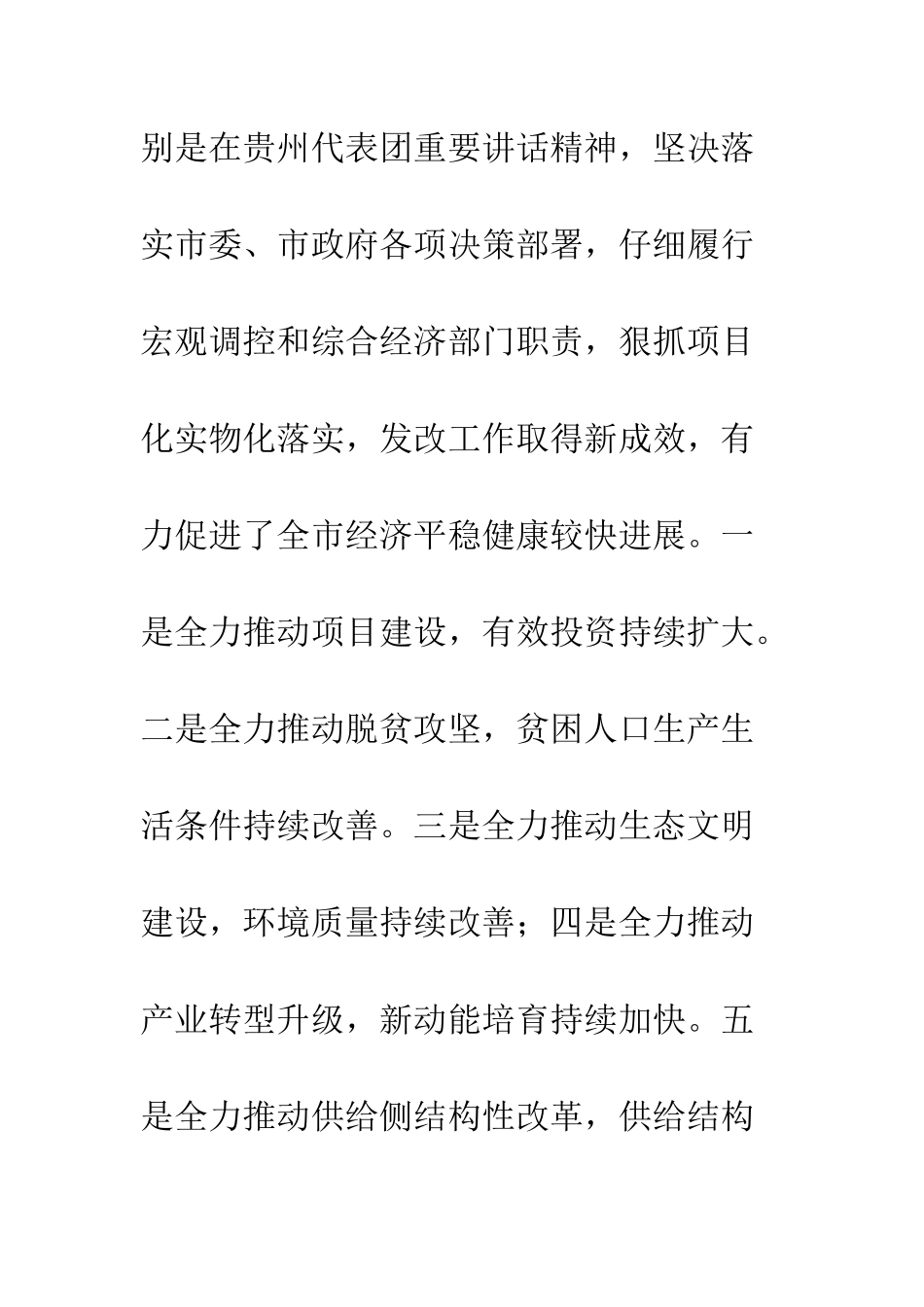 别是在贵州代表团重要讲话精神，坚决落实市委、市政府各项决策部署，仔细履行宏观调控和综合经济部门职责，狠抓项目化实物化落实，发改工作取得新成效，有力促进了全市经济平稳健康较快进展。一是全力推动项目建设，有效投资持续扩大。二是全力推动脱贫攻坚，贫困人口生产生活条件持续改善。三是全力推动生态文明建设，环境质量持续改善；四是全力推动产业转型升级，新动能培育持续加快。五是全力推动供给侧结构性改革，供给结构